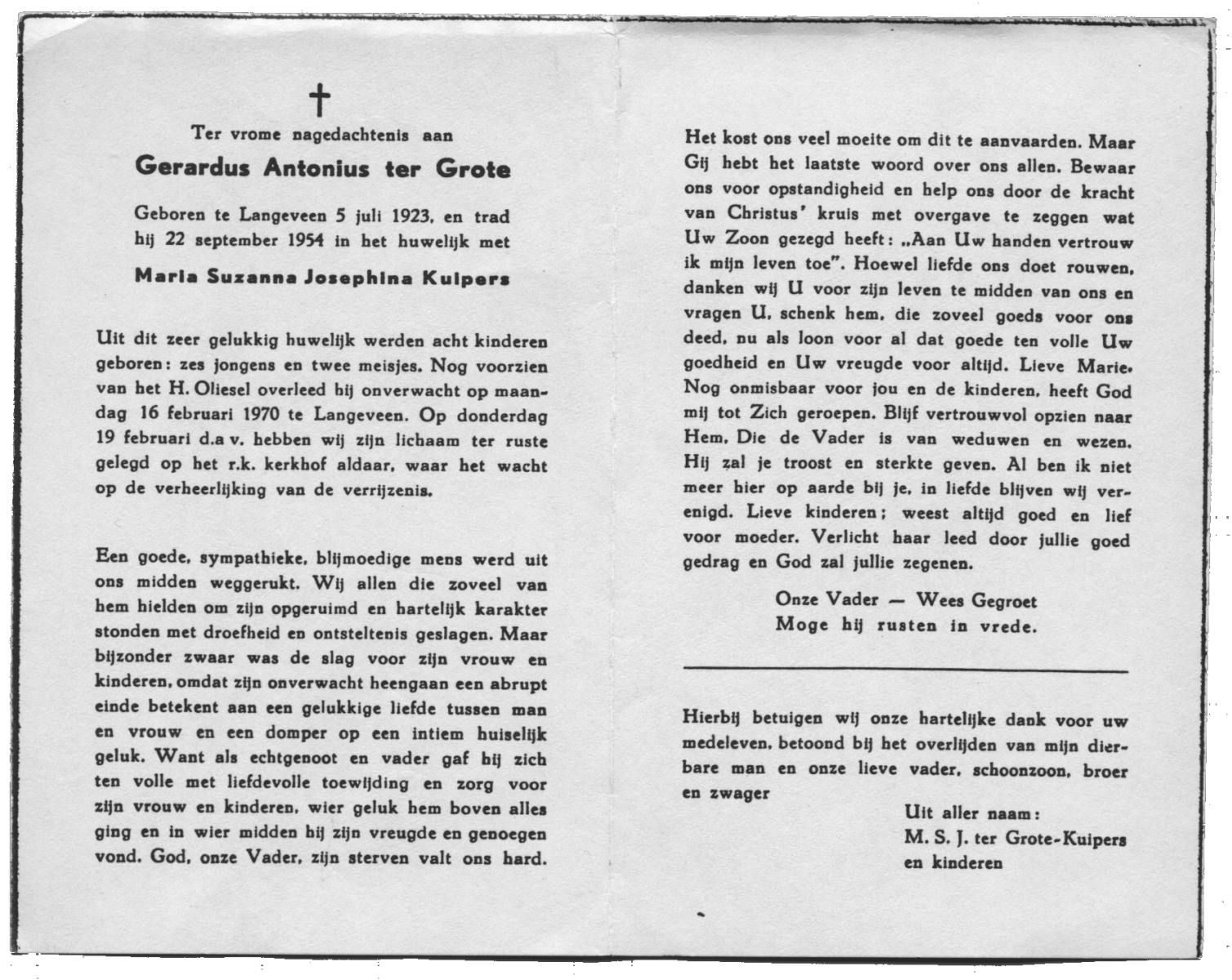 †

Ter vrome nagedachtenis aan

Gerardus Antonius ter Grote

Geboren te Langeveen 5 juli 1923, en trad hij 22 september 1954 in het huwelijk met

Maria Suzanna Josephina Kuipers

Uit dit zeer gelukkig huwelijk werden acht kinderen geboren: zes jongens en twee meisjes. Nog voorzien van het H. Oliesel overleed hij onverwacht op maandag 16 februari 1970 te Langeveen. Op donderdag 19 februari d.a v. hebben wij zijn lichaam ter ruste gelegd op het r.k. kerkhof aldaar, waar het wacht op de verheerlijking van de verrijzenis.

Een goede, sympathieke, blijmoedige mens werd uit ons midden weggerukt. Wij allen die zoveel van hem hielden om zijn opgeruimd en hartelijk karakter stonden met droefheid en ontsteltenis geslagen. Maar bijzonder zwaar was de slag voor zijn vrouw en kinderen, omdat zijn onverwacht heengaan een abrupt einde betekent aan een gelukkige liefde tussen man en vrouw en een domper op een intiem huiselijk geluk. Want als echtgenoot en vader gaf hij zich ten volle met liefdevolle toewijding en zorg voor zijn vrouw en kinderen, wier geluk hem boven alles ging en in wier midden hij zijn vreugde en genoegen vond. God, onze Vader, zijn sterven valt ons hard.

Het kost ons veel moeite om dit te aanvaarden. Maar Gij hebt het laatste woord over ons allen. Bewaar ons voor opstandigheid en help ons door de kracht van Christus' kruis met overgave te zeggen wat Uw Zoon gezegd heeft: „Aan Uw handen vertrouw ik mijn leven toe". Hoewel liefde ons doet rouwen, danken wij U voor zijn leven te midden van ons en vragen U, schenk hem, die zoveel goeds voor ons deed, nu als loon voor al dat goede ten volle Uw goedheid en Uw vreugde voor altijd. Lieve Marie. Nog onmisbaar voor jou en de kinderen, heeft God mij tot Zich geroepen. Blijf vertrouwvol opzien naar Hem, Die de Vader is van weduwen en wezen. Hij zal je troost en sterkte geven. Al ben ik niet meer hier op aarde bij je, in liefde blijven wij verenigd. Lieve kinderen; weest altijd goed en lief voor moeder. Verlicht haar leed door jullie goed gedrag en God zal jullie zegenen.

Onze Vader — Wees Gegroet
Moge hij rusten in vrede.

Hierbij betuigen wij onze hartelijke dank voor uw medeleven, betoond bij het overlijden van mijn dierbare man en onze lieve vader, schoonzoon, broer en zwager

Uit aller naam:
M. S. J. ter Grote-Kuipers
en kinderen